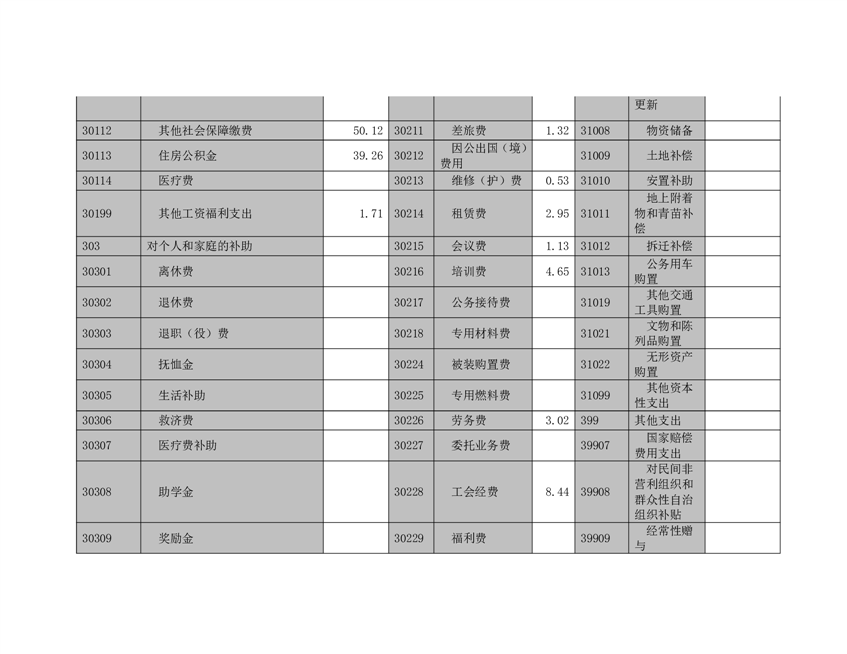 | | | | | | | | | |
|---|---|---|---|---|---|---|---|---|
| | | | | | | | 更新 | |
| 30112 | 其他社会保障缴费 | 50.12 | 30211 | 差旅费 | 1.32 | 31008 | 物资储备 | |
| 30113 | 住房公积金 | 39.26 | 30212 | 因公出国（境）费用 | | 31009 | 土地补偿 | |
| 30114 | 医疗费 | | 30213 | 维修（护）费 | 0.53 | 31010 | 安置补助 | |
| 30199 | 其他工资福利支出 | 1.71 | 30214 | 租赁费 | 2.95 | 31011 | 地上附着物和青苗补偿 | |
| 303 | 对个人和家庭的补助 | | 30215 | 会议费 | 1.13 | 31012 | 拆迁补偿 | |
| 30301 | 离休费 | | 30216 | 培训费 | 4.65 | 31013 | 公务用车购置 | |
| 30302 | 退休费 | | 30217 | 公务接待费 | | 31019 | 其他交通工具购置 | |
| 30303 | 退职（役）费 | | 30218 | 专用材料费 | | 31021 | 文物和陈列品购置 | |
| 30304 | 抚恤金 | | 30224 | 被装购置费 | | 31022 | 无形资产购置 | |
| 30305 | 生活补助 | | 30225 | 专用燃料费 | | 31099 | 其他资本性支出 | |
| 30306 | 救济费 | | 30226 | 劳务费 | 3.02 | 399 | 其他支出 | |
| 30307 | 医疗费补助 | | 30227 | 委托业务费 | | 39907 | 国家赔偿费用支出 | |
| 30308 | 助学金 | | 30228 | 工会经费 | 8.44 | 39908 | 对民间非营利组织和群众性自治组织补贴 | |
| 30309 | 奖励金 | | 30229 | 福利费 | | 39909 | 经常性赠与 | |